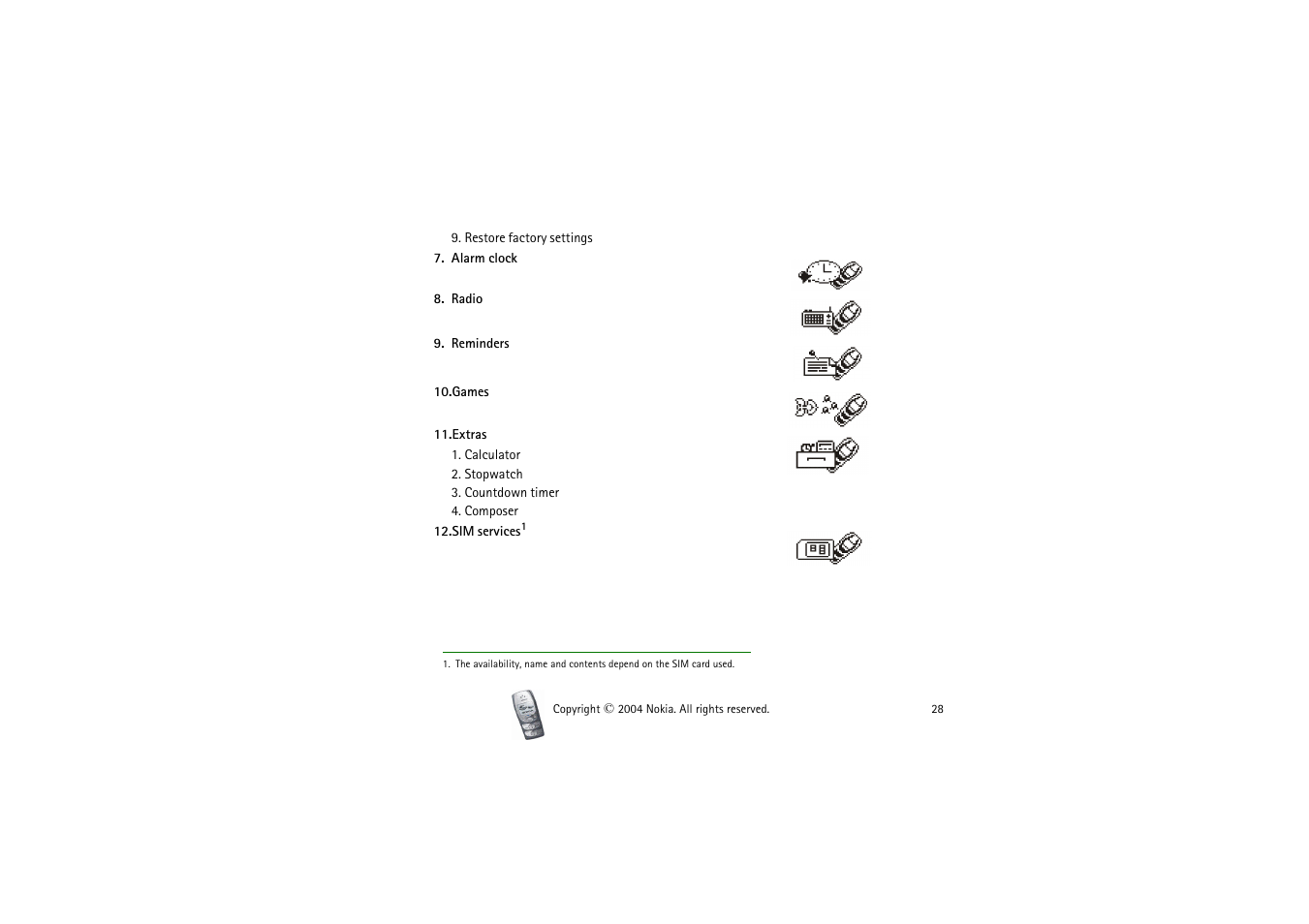 9. Restore factory settings

7. Alarm clock

8. Radio

9. Reminders

10.Games

11.Extras

1. Calculator

2. Stopwatch

3. Countdown timer

4. Composer

12.SIM services$^1$

1. The availability, name and contents depend on the SIM card used.

Copyright © 2004 Nokia. All rights reserved.

28